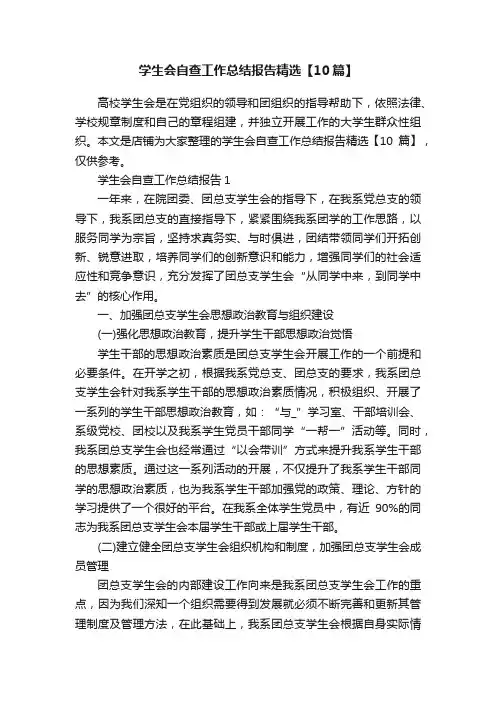 学生会自查工作总结报告精选【10篇】

高校学生会是在党组织的领导和团组织的指导帮助下，依照法律、学校规章制度和自己的章程组建，并独立开展工作的大学生群众性组织。本文是店铺为大家整理的学生会自查工作总结报告精选【10 篇】，仅供参考。

学生会自查工作总结报告 1

一年来，在院团委、团总支学生会的指导下，在我系党总支的领导下，我系团总支的直接指导下，紧紧围绕我系团学的工作思路，以服务同学为宗旨，坚持求真务实、与时俱进，团结带领同学们开拓创新、锐意进取，培养同学们的创新意识和能力，增强同学们的社会适应性和竞争意识，充分发挥了团总支学生会“从同学中来，到同学中去”的核心作用。

一、加强团总支学生会思想政治教育与组织建设

(一)强化思想政治教育，提升学生干部思想政治觉悟

学生干部的思想政治素质是团总支学生会开展工作的一个前提和必要条件。在开学之初，根据我系党总支、团总支的要求，我系团总支学生会针对我系学生干部的思想政治素质情况，积极组织、开展了一系列的学生干部思想政治教育，如：“与_”学习室、干部培训会、系级党校、团校以及我系学生党员干部同学“一帮一”活动等。同时，我系团总支学生会也经常通过“以会带训”方式来提升我系学生干部的思想素质。通过这一系列活动的开展，不仅提升了我系学生干部同学的思想政治素质，也为我系学生干部加强党的政策、理论、方针的学习提供了一个很好的平台。在我系全体学生党员中，有近 90%的同志为我系团总支学生会本届学生干部或上届学生干部。

(二)建立健全团总支学生会组织机构和制度，加强团总支学生会成员管理

团总支学生会的内部建设工作向来是我系团总支学生会工作的重点，因为我们深知一个组织需要得到发展就必须不断完善和更新其管理制度及管理方法，在此基础上，我系团总支学生会根据自身实际情